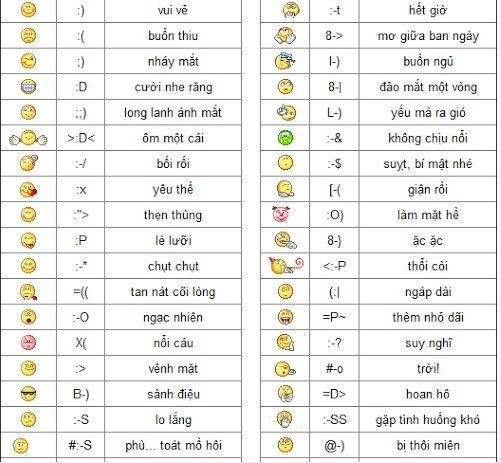 | | | |
|---|---|---|
| | :) | vui vẻ |
| | :( | buồn thiu |
| | ;) | nháy mắt |
| | :D | cười nhe răng |
| | ;;) | long lanh ánh mắt |
| | >:D< | ôm một cái |
| | :-/ | bối rối |
| | :x | yêu thế |
| | :"> | thẹn thùng |
| | :P | lè lưỡi |
| | :-* | chụt chụt |
| | =(( | tan nát cõi lòng |
| | :-O | ngạc nhiên |
| | X( | nổi cáu |
| | :> | vênh mặt |
| | B-) | sành điệu |
| | :-S | lo lắng |
| | #:-S | phù... toát mồ hôi |

| | | |
|---|---|---|
| | :-t | hết giờ |
| | 8-> | mơ giữa ban ngày |
| | I-) | buồn ngủ |
| | 8-\| | đảo mắt một vòng |
| | L-) | yếu mà ra gió |
| | :-& | không chịu nổi |
| | :-$ | suỵt, bí mật nhé |
| | [-( | giận rồi |
| | :O) | làm mặt hề |
| | 8-} | ặc ặc |
| | <:-P | thổi còi |
| | (:\| | ngáp dài |
| | =P~ | thèm nhỏ dãi |
| | :-? | suy nghĩ |
| | #-o | trời! |
| | =D> | hoan hô |
| | :-SS | gặp tình huống khó |
| | @-) | bị thôi miên |